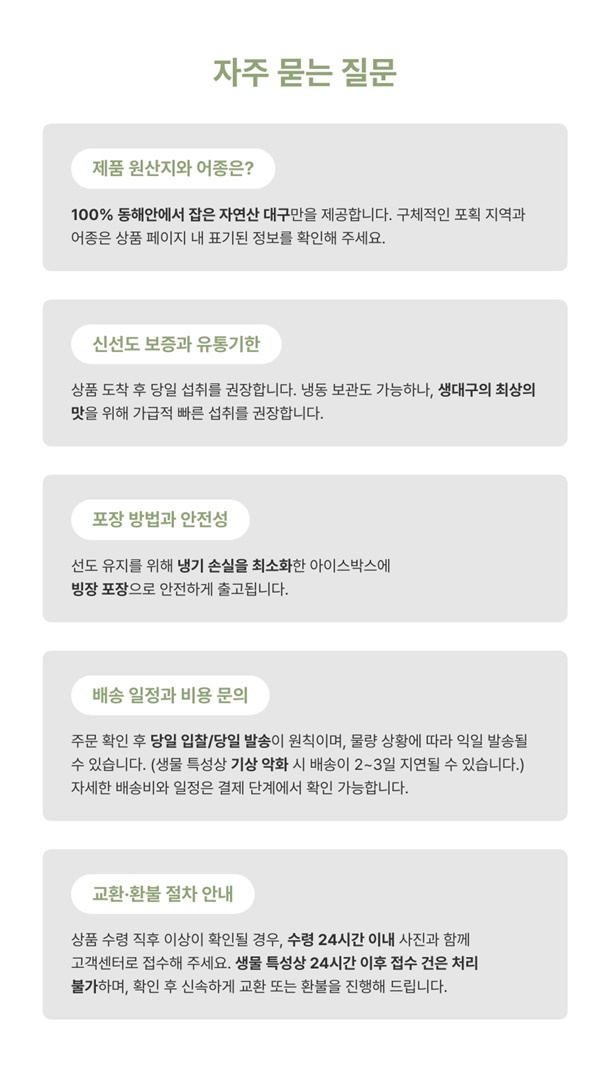 자주 묻는 질문

제품 원산지와 어종은?

100% 동해안에서 잡은 자연산 대구만을 제공합니다. 구체적인 포획 지역과 어종은 상품 페이지 내 표기된 정보를 확인해 주세요.

신선도 보증과 유통기한

상품 도착 후 당일 섭취를 권장합니다. 냉동 보관도 가능하나, 생대구의 최상의 맛을 위해 가급적 빠른 섭취를 권장합니다.

포장 방법과 안전성

선도 유지를 위해 냉기 손실을 최소화한 아이스박스에 빙장 포장으로 안전하게 출고됩니다.

배송 일정과 비용 문의

주문 확인 후 당일 입찰/당일 발송이 원칙이며, 물량 상황에 따라 익일 발송될 수 있습니다. (생물 특성상 기상 악화 시 배송이 2~3일 지연될 수 있습니다.) 자세한 배송비와 일정은 결제 단계에서 확인 가능합니다.

교환·환불 절차 안내

상품 수령 직후 이상이 확인될 경우, 수령 24시간 이내 사진과 함께 고객센터로 접수해 주세요. 생물 특성상 24시간 이후 접수 건은 처리 불가하며, 확인 후 신속하게 교환 또는 환불을 진행해 드립니다.